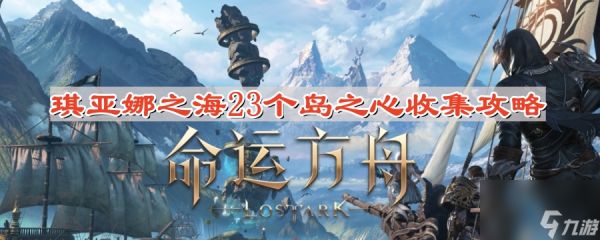 琪亚娜之海23个岛之心收集攻略

命运方舟

LOSTARK

九游